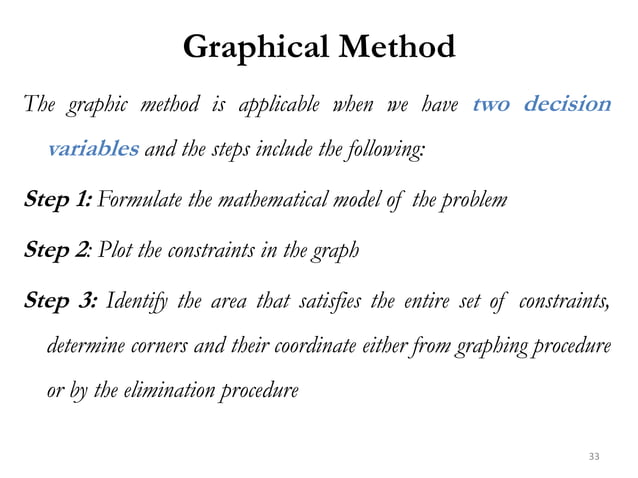 Graphical Method

The graphic method is applicable when we have two decision variables and the steps include the following:

Step 1: Formulate the mathematical model of the problem

Step 2: Plot the constraints in the graph

Step 3: Identify the area that satisfies the entire set of constraints, determine corners and their coordinate either from graphing procedure or by the elimination procedure

33